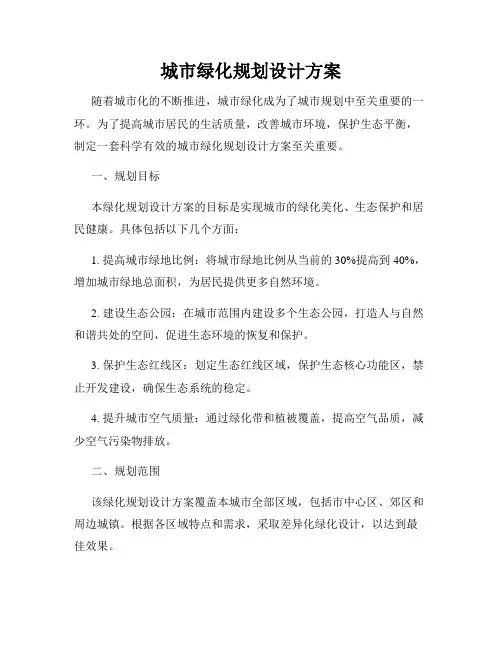 城市绿化规划设计方案

随着城市化的不断推进，城市绿化成为了城市规划中至关重要的一环。为了提高城市居民的生活质量，改善城市环境，保护生态平衡，制定一套科学有效的城市绿化规划设计方案至关重要。

一、规划目标

本绿化规划设计方案的目标是实现城市的绿化美化、生态保护和居民健康。具体包括以下几个方面：

1. 提高城市绿地比例：将城市绿地比例从当前的 30%提高到 40%，增加城市绿地总面积，为居民提供更多自然环境。

2. 建设生态公园：在城市范围内建设多个生态公园，打造人与自然和谐共处的空间，促进生态环境的恢复和保护。

3. 保护生态红线区：划定生态红线区域，保护生态核心功能区，禁止开发建设，确保生态系统的稳定。

4. 提升城市空气质量：通过绿化带和植被覆盖，提高空气品质，减少空气污染物排放。

二、规划范围

该绿化规划设计方案覆盖本城市全部区域，包括市中心区、郊区和周边城镇。根据各区域特点和需求，采取差异化绿化设计，以达到最佳效果。